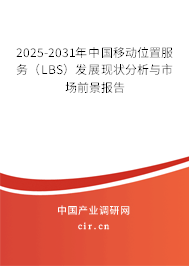 2025-2031年中国移动位置服务（LBS）发展现状分析与市场前景报告

中国产业调研网

cir.cn